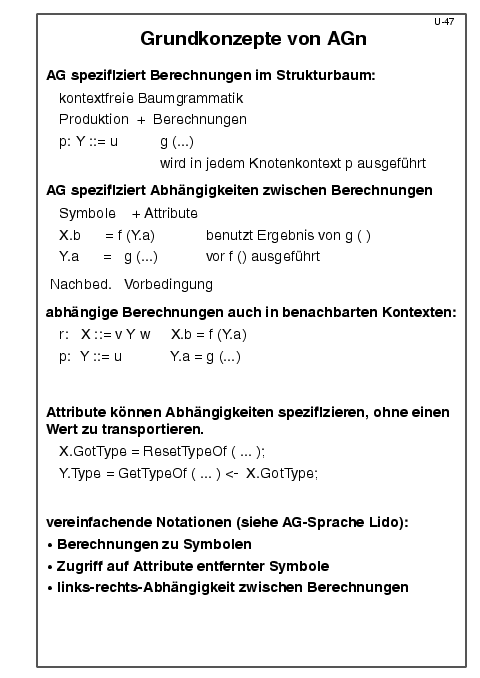 U-47

Grundkonzepte von AGn

AG spezifiziert Berechnungen im Strukturbaum:

kontextfreie Baumgrammatik

Produktion + Berechnungen

p: Y ::= u g (...)

wird in jedem Knotenkontext p ausgeführt

AG spezifiziert Abhängigkeiten zwischen Berechnungen

Symbole + Attribute

X.b = f (Y.a) benutzt Ergebnis von g ( )

Y.a = g (...) vor f () ausgeführt

Nachbed. Vorbedingung

abhängige Berechnungen auch in benachbarten Kontexten:

r: X ::= v Y w X.b = f (Y.a)

p: Y ::= u Y.a = g (...)

Attribute können Abhängigkeiten spezifizieren, ohne einen Wert zu transportieren.

X.GotType = ResetTypeOf ( ... );

Y.Type = GetTypeOf ( ... ) <- X.GotType;

vereinfachende Notationen (siehe AG-Sprache Lido):

• Berechnungen zu Symbolen

• Zugriff auf Attribute entfernter Symbole

• links-rechts-Abhängigkeit zwischen Berechnungen